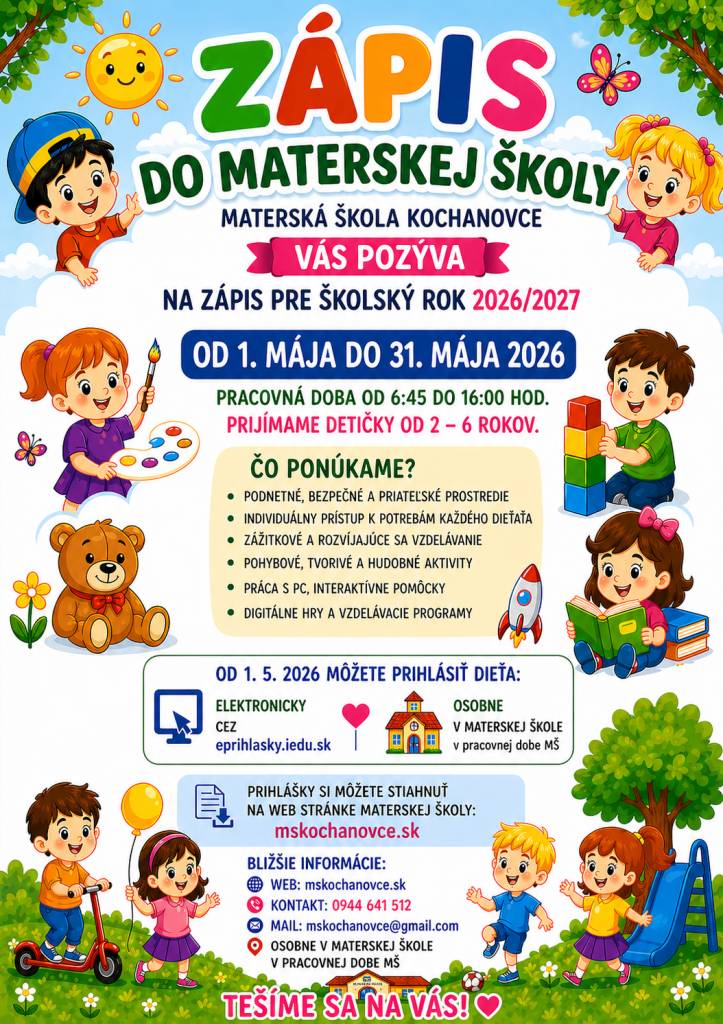 ZÁPIS
DO MATERSKEJ ŠKOLY

MATERSKÁ ŠKOLA KOCHANOVCE
VÁS POZÝVA
NA ZÁPIS PRE ŠKOLSKÝ ROK 2026/2027

OD 1. MÁJA DO 31. MÁJA 2026

PRACOVNÁ DOBA OD 6:45 DO 16:00 HOD.
PRIJÍMAME DETIČKY OD 2 – 6 ROKOV.

ČO PONÚKAME?
- PODNETNÉ, BEZPEČNÉ A PRIATEĽSKÉ PROSTREDIE
- INDIVIDUÁLNY PRÍSTUP K POTREBÁM KAŽDÉHO DIEŤAŤA
- ZÁŽITKOVÉ A ROZVÍJAJÚCE SA VZDELÁVANIE
- POHYBOVÉ, TVORIVÉ A HUDOBNÉ AKTIVITY
- PRÁCA S PC, INTERAKTÍVNE POMÔCKY
- DIGITÁLNE HRY A VZDELÁVACIE PROGRAMY

OD 1. 5. 2026 MÔŽETE PRIHLÁSIŤ DIEŤA:
ELEKTRONICKY CEZ eprihlasky.iedu.sk
OSOBNE V MATERSKEJ ŠKOLE v pracovnej dobe MŠ

PRIHLÁŠKY SI MÔŽETE STIAHNUŤ NA WEB STRÁNKE MATERSKEJ ŠKOLY:
mskochanovce.sk

BLIŽŠIE INFORMÁCIE:
WEB: mskochanovce.sk
KONTAKT: 0944 641 512
MAIL: mskochanovce@gmail.com
OSOBNE V MATERSKEJ ŠKOLE V PRACOVNEJ DOBE MŠ

TEŠÍME SA NA VÁS!